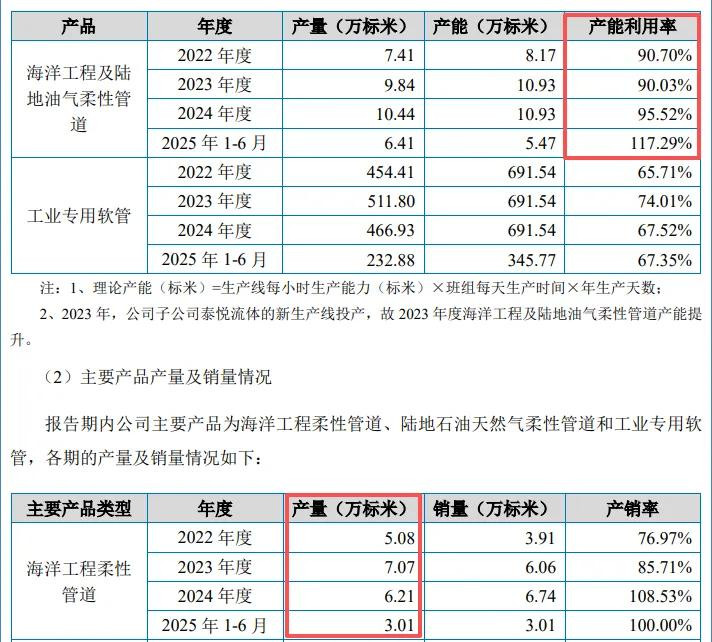 | 产品 | 年度 | 产量（万标米） | 产能（万标米） | 产能利用率 |
|---|---|---|---|---|
| 海洋工程及陆地油气柔性管道 | 2022年度 | 7.41 | 8.17 | 90.70% |
|  | 2023年度 | 9.84 | 10.93 | 90.03% |
|  | 2024年度 | 10.44 | 10.93 | 95.52% |
|  | 2025年1-6月 | 6.41 | 5.47 | 117.29% |
| 工业专用软管 | 2022年度 | 454.41 | 691.54 | 65.71% |
|  | 2023年度 | 511.80 | 691.54 | 74.01% |
|  | 2024年度 | 466.93 | 691.54 | 67.52% |
|  | 2025年1-6月 | 232.88 | 345.77 | 67.35% |

注：1、理论产能（标米）=生产线每小时生产能力（标米）×班组每天生产时间×年生产天数；

2、2023年，公司子公司泰悦流体的新生产线投产，故2023年度海洋工程及陆地油气柔性管道产能提升。

（2）主要产品产量及销量情况

报告期内公司主要产品为海洋工程柔性管道、陆地石油天然气柔性管道和工业专用软管，各期的产量及销量情况如下：

| 主要产品类型 | 年度 | 产量（万标米） | 销量（万标米） | 产销率 |
|---|---|---|---|---|
| 海洋工程柔性管道 | 2022年度 | 5.08 | 3.91 | 76.97% |
|  | 2023年度 | 7.07 | 6.06 | 85.71% |
|  | 2024年度 | 6.21 | 6.74 | 108.53% |
|  | 2025年1-6月 | 3.01 | 3.01 | 100.00% |